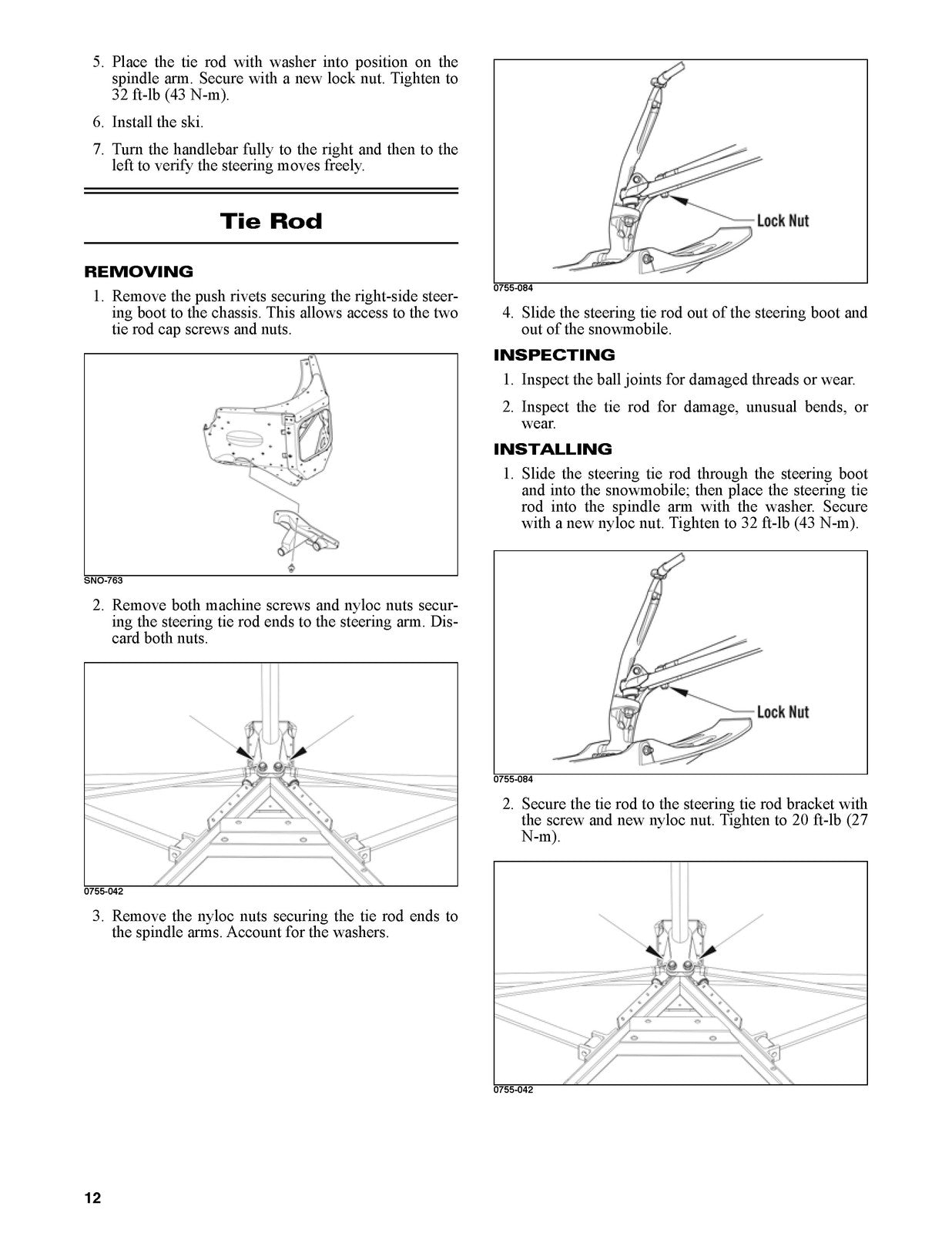 5. Place the tie rod with washer into position on the spindle arm. Secure with a new lock nut. Tighten to 32 ft-lb (43 N-m).

6. Install the ski.

7. Turn the handlebar fully to the right and then to the left to verify the steering moves freely.

Tie Rod

REMOVING

1. Remove the push rivets securing the right-side steering boot to the chassis. This allows access to the two tie rod cap screws and nuts.

SNO-763

2. Remove both machine screws and nyloc nuts securing the steering tie rod ends to the steering arm. Discard both nuts.

0755-042

3. Remove the nyloc nuts securing the tie rod ends to the spindle arms. Account for the washers.

Lock Nut

0755-084

4. Slide the steering tie rod out of the steering boot and out of the snowmobile.

INSPECTING

1. Inspect the ball joints for damaged threads or wear.

2. Inspect the tie rod for damage, unusual bends, or wear.

INSTALLING

1. Slide the steering tie rod through the steering boot and into the snowmobile; then place the steering tie rod into the spindle arm with the washer. Secure with a new nyloc nut. Tighten to 32 ft-lb (43 N-m).

Lock Nut

0755-084

2. Secure the tie rod to the steering tie rod bracket with the screw and new nyloc nut. Tighten to 20 ft-lb (27 N-m).

0755-042

12